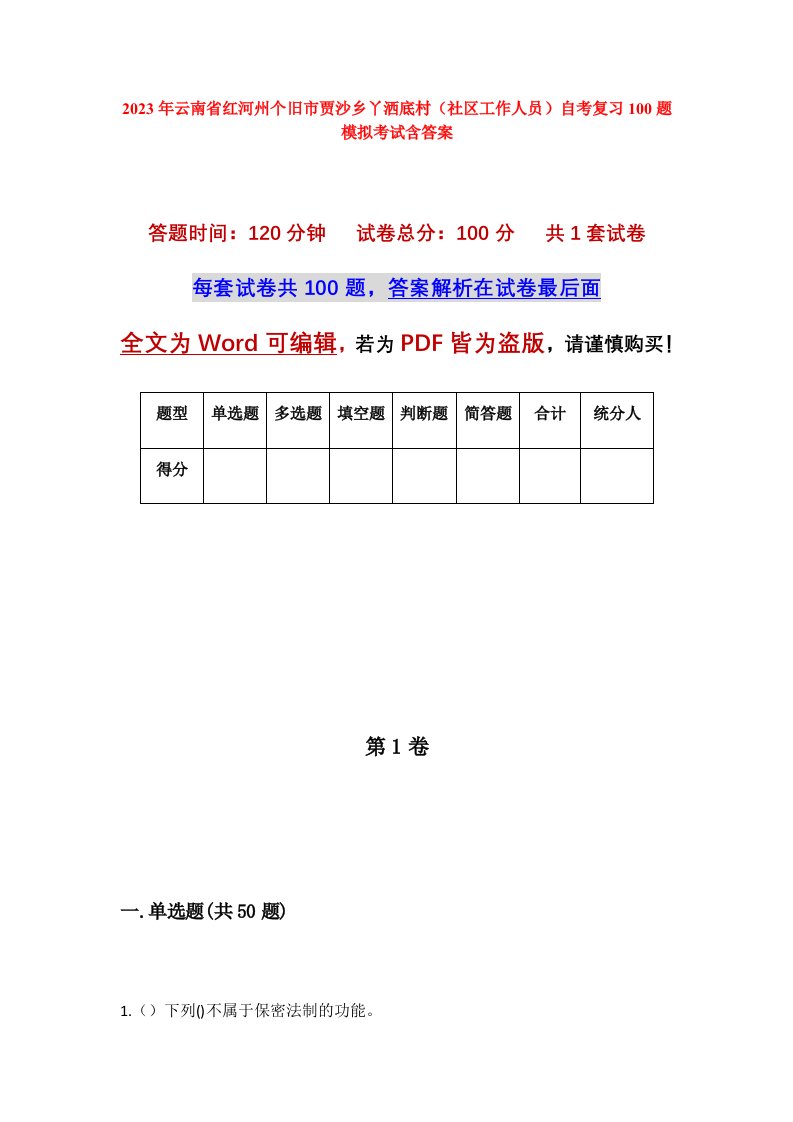 2023年云南省红河州个旧市贾沙乡丫洒底村（社区工作人员）自考复习100题模拟考试含答案

答题时间：120分钟　　试卷总分：100分　　共1套试卷

每套试卷共100题，答案解析在试卷最后面

全文为Word可编辑，若为PDF皆为盗版，请谨慎购买！

| 题型 | 单选题 | 多选题 | 填空题 | 判断题 | 简答题 | 合计 | 统分人 |
|---|---|---|---|---|---|---|---|
| 得分 |  |  |  |  |  |  |  |

第1卷

一.单选题(共50题)

1.（）下列()不属于保密法制的功能。